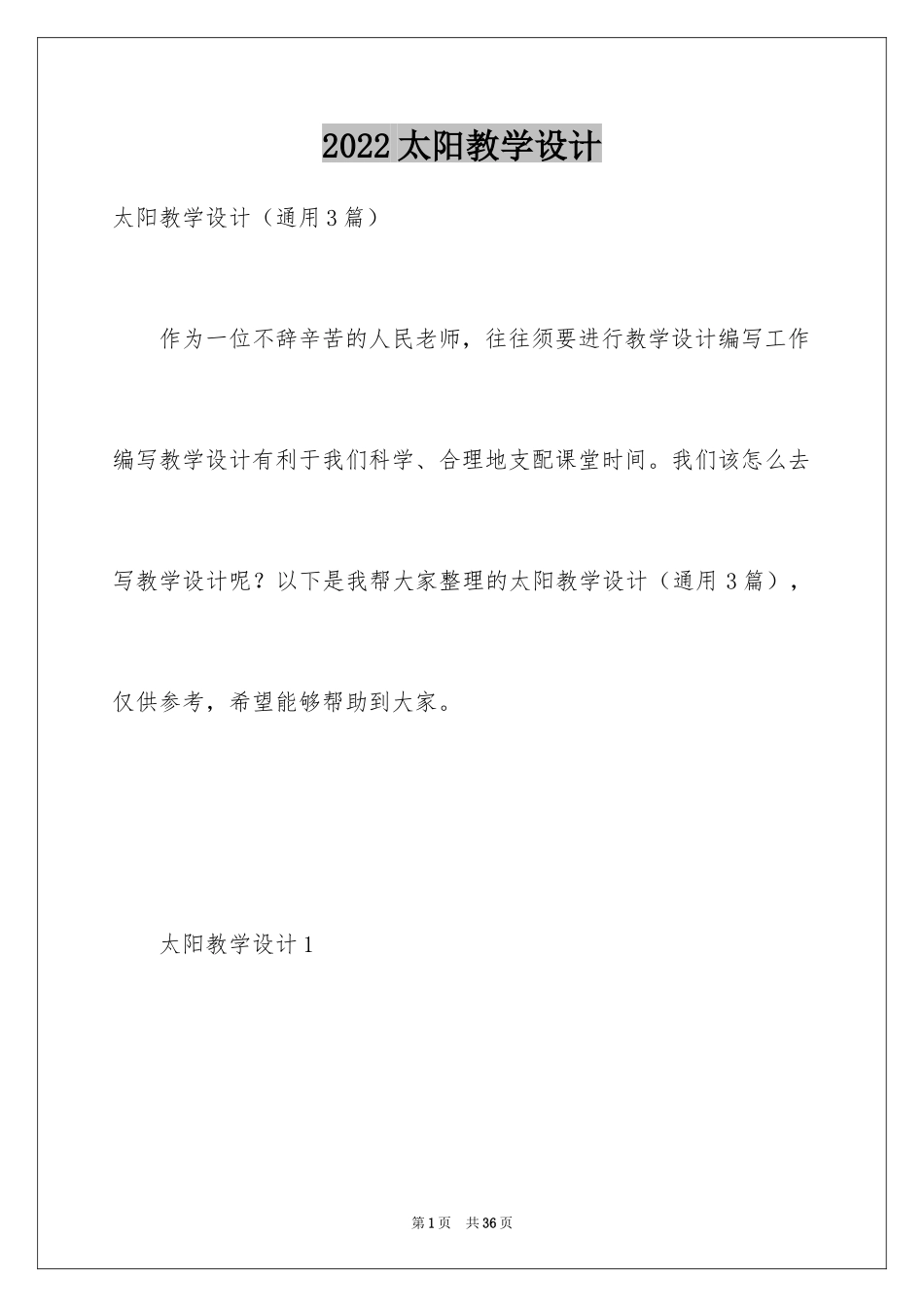 2022太阳教学设计

太阳教学设计（通用3篇）

作为一位不辞辛苦的人民老师，往往须要进行教学设计编写工作编写教学设计有利于我们科学、合理地支配课堂时间。我们该怎么去写教学设计呢？以下是我帮大家整理的太阳教学设计（通用3篇），仅供参考，希望能够帮助到大家。

太阳教学设计1

第1页　共36页